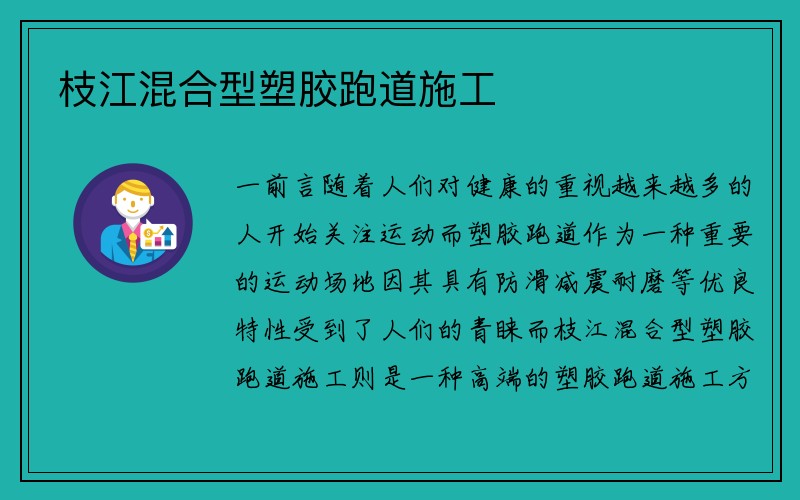 枝江混合型塑胶跑道施工

一前言随着人们对健康的重视越来越多的人开始关注运动而塑胶跑道作为一种重要的运动场地因其具有防滑减震耐磨等优良特性受到了人们的青睐而枝江混合型塑胶跑道施工则是一种高端的塑胶跑道施工方